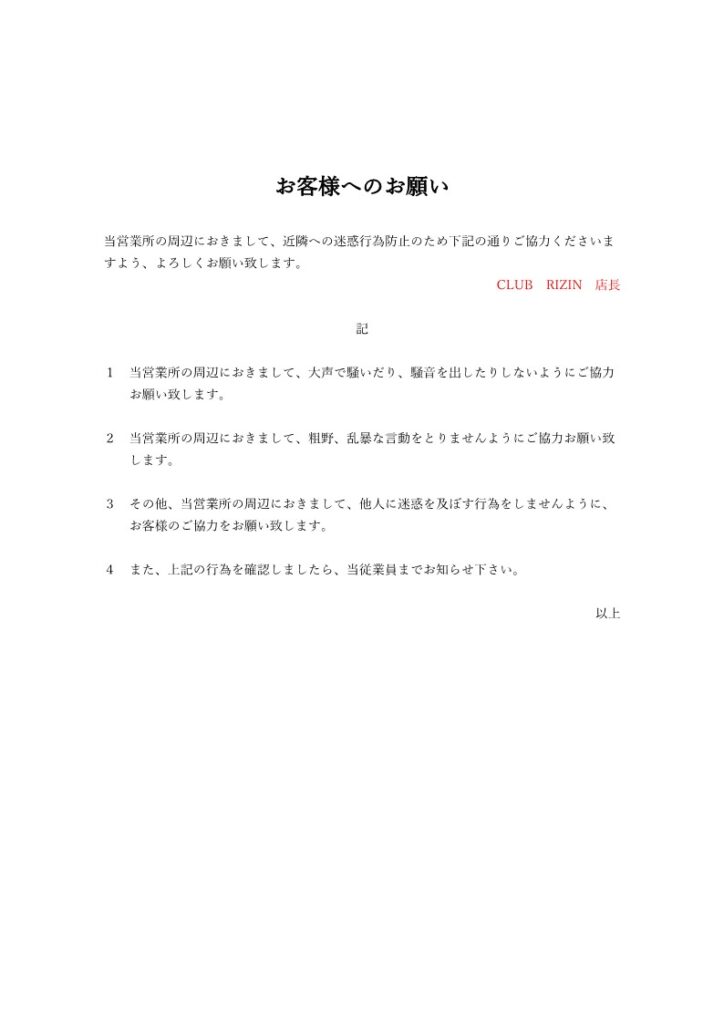 お客様へのお願い

当営業所の周辺におきまして、近隣への迷惑行為防止のため下記の通りご協力くださいますよう、よろしくお願い致します。

CLUB　RIZIN　店長

記

1　当営業所の周辺におきまして、大声で騒いだり、騒音を出したりしないようにご協力お願い致します。

2　当営業所の周辺におきまして、粗野、乱暴な言動をとりませんようにご協力お願い致します。

3　その他、当営業所の周辺におきまして、他人に迷惑を及ぼす行為をしませんように、お客様のご協力をお願い致します。

4　また、上記の行為を確認しましたら、当従業員までお知らせ下さい。

以上